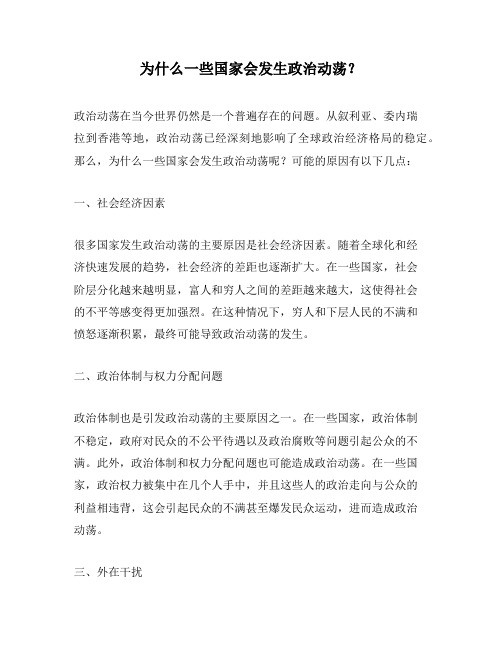 为什么一些国家会发生政治动荡？

政治动荡在当今世界仍然是一个普遍存在的问题。从叙利亚、委内瑞拉到香港等地，政治动荡已经深刻地影响了全球政治经济格局的稳定。那么，为什么一些国家会发生政治动荡呢？可能的原因有以下几点：

一、社会经济因素

很多国家发生政治动荡的主要原因是社会经济因素。随着全球化和经济快速发展的趋势，社会经济的差距也逐渐扩大。在一些国家，社会阶层分化越来越明显，富人和穷人之间的差距越来越大，这使得社会的不平等感变得更加强烈。在这种情况下，穷人和下层人民的不满和愤怒逐渐积累，最终可能导致政治动荡的发生。

二、政治体制与权力分配问题

政治体制也是引发政治动荡的主要原因之一。在一些国家，政治体制不稳定，政府对民众的不公平待遇以及政治腐败等问题引起公众的不满。此外，政治体制和权力分配问题也可能造成政治动荡。在一些国家，政治权力被集中在几个人手中，并且这些人的政治走向与公众的利益相违背，这会引起民众的不满甚至爆发民众运动，进而造成政治动荡。

三、外在干扰